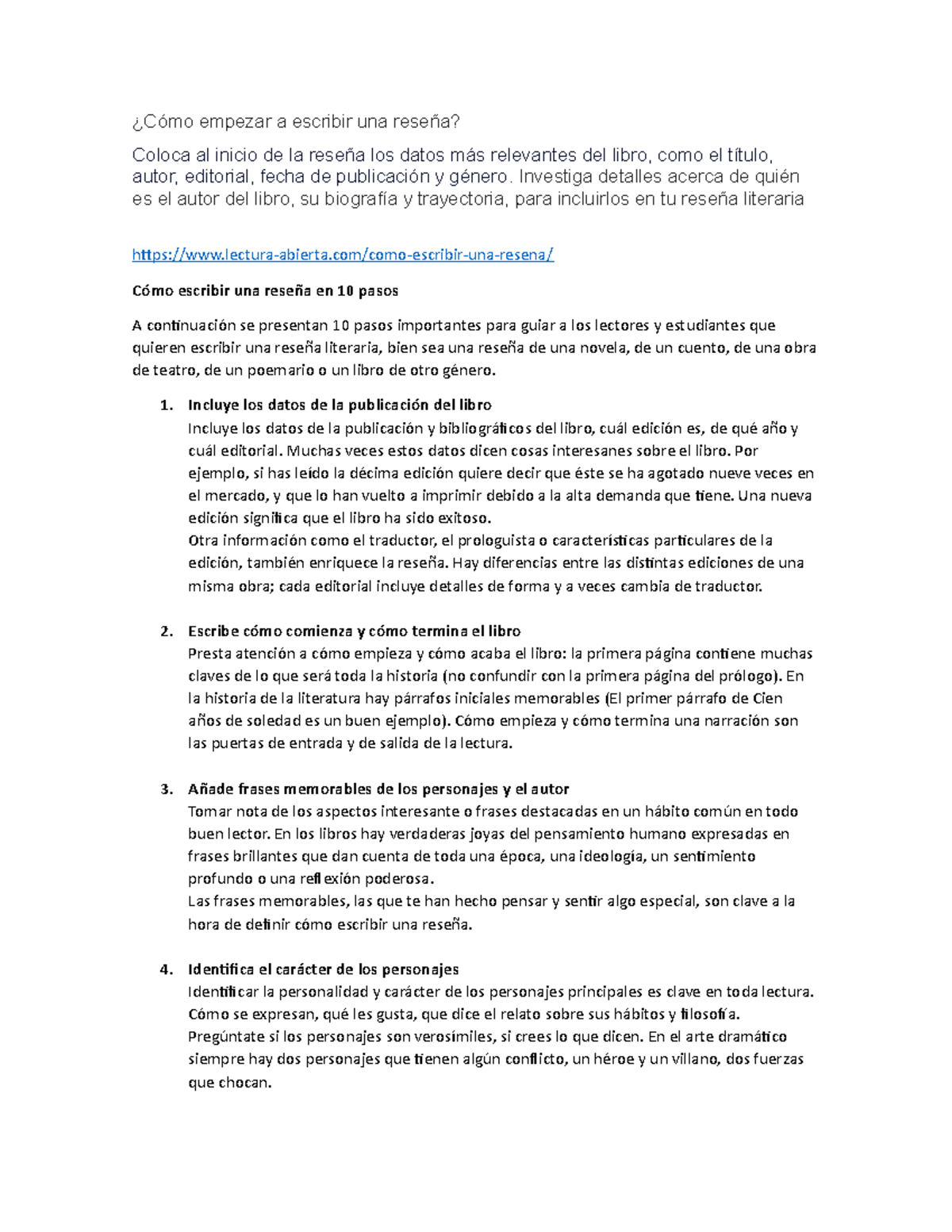 ¿Cómo empezar a escribir una reseña?

Coloca al inicio de la reseña los datos más relevantes del libro, como el título, autor, editorial, fecha de publicación y género. Investiga detalles acerca de quién es el autor del libro, su biografía y trayectoria, para incluirlos en tu reseña literaria

https://www.lectura-abierta.com/como-escribir-una-resena/

Cómo escribir una reseña en 10 pasos

A continuación se presentan 10 pasos importantes para guiar a los lectores y estudiantes que quieren escribir una reseña literaria, bien sea una reseña de una novela, de un cuento, de una obra de teatro, de un poemario o un libro de otro género.

1. Incluye los datos de la publicación del libro
Incluye los datos de la publicación y bibliográficos del libro, cuál edición es, de qué año y cuál editorial. Muchas veces estos datos dicen cosas interesanes sobre el libro. Por ejemplo, si has leído la décima edición quiere decir que éste se ha agotado nueve veces en el mercado, y que lo han vuelto a imprimir debido a la alta demanda que tiene. Una nueva edición significa que el libro ha sido exitoso.
Otra información como el traductor, el prologuista o características particulares de la edición, también enriquece la reseña. Hay diferencias entre las distintas ediciones de una misma obra; cada editorial incluye detalles de forma y a veces cambia de traductor.

2. Escribe cómo comienza y cómo termina el libro
Presta atención a cómo empieza y cómo acaba el libro: la primera página contiene muchas claves de lo que será toda la historia (no confundir con la primera página del prólogo). En la historia de la literatura hay párrafos iniciales memorables (El primer párrafo de Cien años de soledad es un buen ejemplo). Cómo empieza y cómo termina una narración son las puertas de entrada y de salida de la lectura.

3. Añade frases memorables de los personajes y el autor
Tomar nota de los aspectos interesante o frases destacadas en un hábito común en todo buen lector. En los libros hay verdaderas joyas del pensamiento humano expresadas en frases brillantes que dan cuenta de toda una época, una ideología, un sentimiento profundo o una reflexión poderosa.
Las frases memorables, las que te han hecho pensar y sentir algo especial, son clave a la hora de definir cómo escribir una reseña.

4. Identifica el carácter de los personajes
Identificar la personalidad y carácter de los personajes principales es clave en toda lectura. Cómo se expresan, qué les gusta, que dice el relato sobre sus hábitos y filosofía. Pregúntate si los personajes son verosímiles, si crees lo que dicen. En el arte dramático siempre hay dos personajes que tienen algún conflicto, un héroe y un villano, dos fuerzas que chocan.